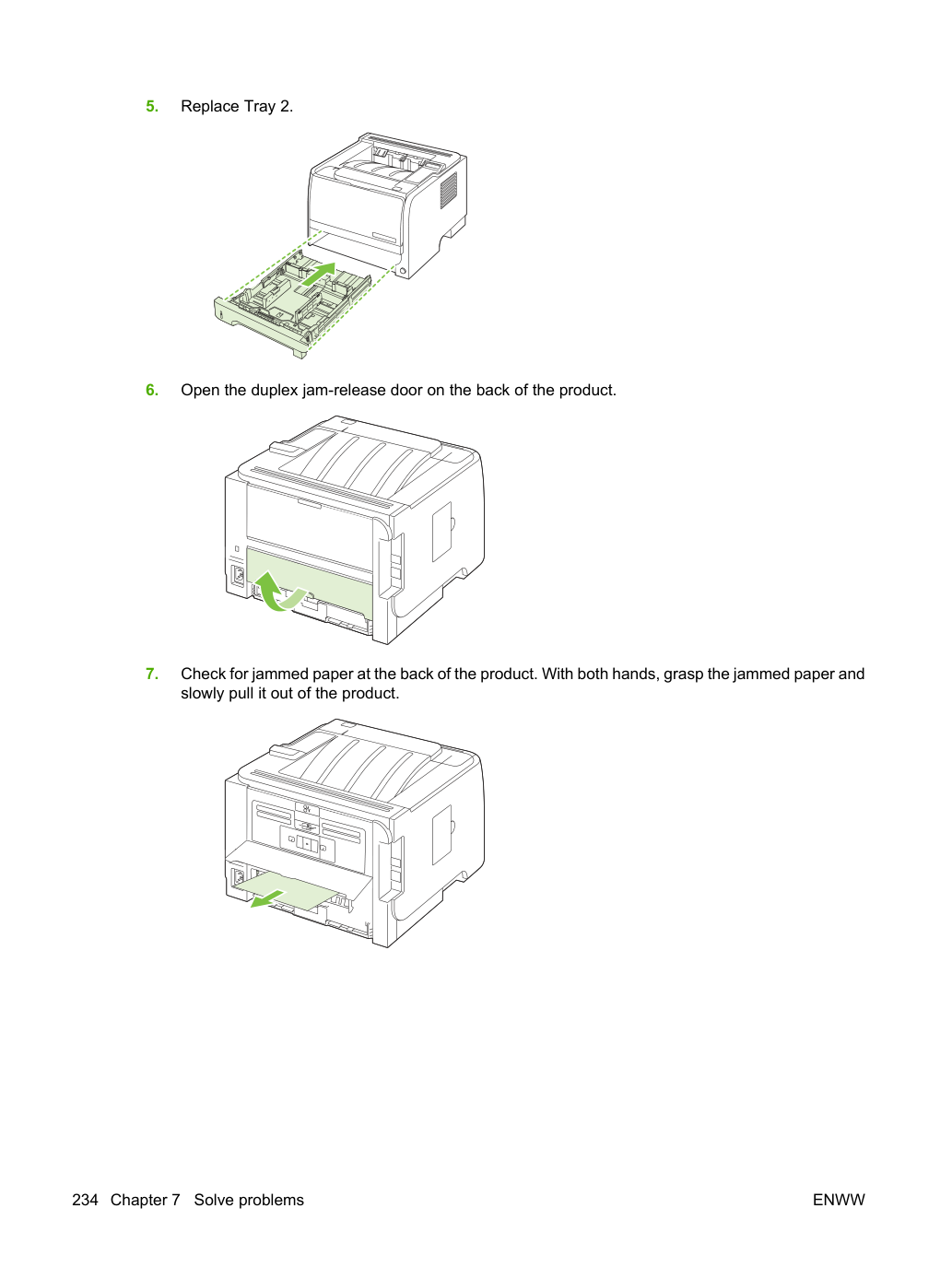 5. Replace Tray 2.

6. Open the duplex jam-release door on the back of the product.

7. Check for jammed paper at the back of the product. With both hands, grasp the jammed paper and slowly pull it out of the product.

234 Chapter 7 Solve problems

ENWW